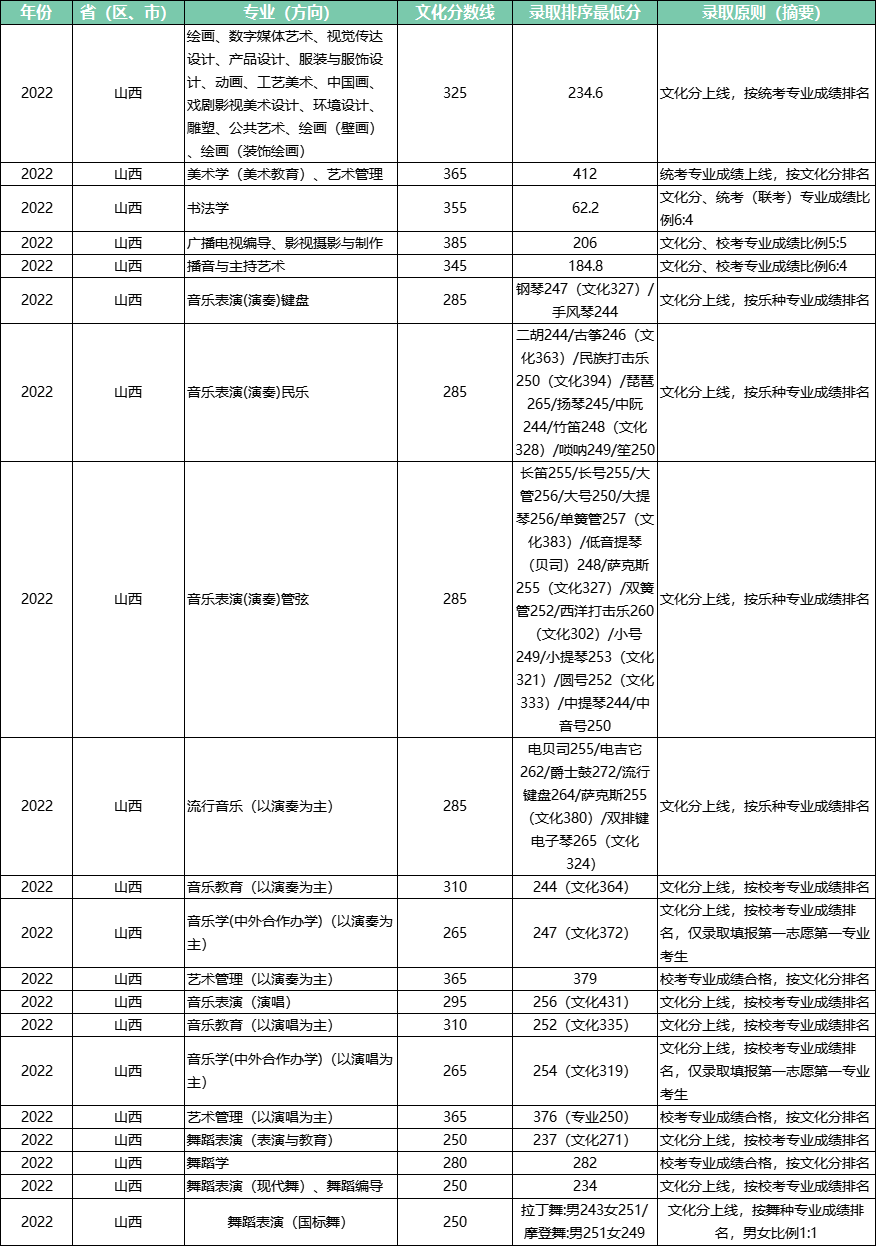 | 年份 | 省（区、市） | 专业（方向） | 文化分数线 | 录取排序最低分 | 录取原则（摘要） |
|---|---|---|---|---|---|
| 2022 | 山西 | 绘画、数字媒体艺术、视觉传达设计、产品设计、服装与服饰设计、动画、工艺美术、中国画、戏剧影视美术设计、环境设计、雕塑、公共艺术、绘画（壁画）、绘画（装饰绘画） | 325 | 234.6 | 文化分上线，按统考专业成绩排名 |
| 2022 | 山西 | 美术学（美术教育）、艺术管理 | 365 | 412 | 统考专业成绩上线，按文化分排名 |
| 2022 | 山西 | 书法学 | 355 | 62.2 | 文化分、统考（联考）专业成绩比例6:4 |
| 2022 | 山西 | 广播电视编导、影视摄影与制作 | 385 | 206 | 文化分、校考专业成绩比例5:5 |
| 2022 | 山西 | 播音与主持艺术 | 345 | 184.8 | 文化分、校考专业成绩比例6:4 |
| 2022 | 山西 | 音乐表演(演奏)键盘 | 285 | 钢琴247（文化327）/手风琴244 | 文化分上线，按乐种专业成绩排名 |
| 2022 | 山西 | 音乐表演(演奏)民乐 | 285 | 二胡244/古筝246（文化363）/民族打击乐250（文化394）/琵琶265/扬琴245/中阮244/竹笛248（文化328）/唢呐249/笙250 | 文化分上线，按乐种专业成绩排名 |
| 2022 | 山西 | 音乐表演(演奏)管弦 | 285 | 长笛255/长号255/大管256/大号250/大提琴256/单簧管257（文化383）/低音提琴（贝司）248/萨克斯255（文化327）/双簧管252/西洋打击乐260（文化302）/小号249/小提琴253（文化321）/圆号252（文化333）/中提琴244/中音号250 | 文化分上线，按乐种专业成绩排名 |
| 2022 | 山西 | 流行音乐（以演奏为主） | 285 | 电贝司255/电吉它262/爵士鼓272/流行键盘264/萨克斯255（文化380）/双排键电子琴265（文化324） | 文化分上线，按乐种专业成绩排名 |
| 2022 | 山西 | 音乐教育（以演奏为主） | 310 | 244（文化364） | 文化分上线，按校考专业成绩排名 |
| 2022 | 山西 | 音乐学(中外合作办学)（以演奏为主） | 265 | 247（文化372） | 文化分上线，按校考专业成绩排名，仅录取填报第一志愿第一专业考生 |
| 2022 | 山西 | 艺术管理（以演奏为主） | 365 | 379 | 校考专业成绩合格，按文化分排名 |
| 2022 | 山西 | 音乐表演（演唱） | 295 | 256（文化431） | 文化分上线，按校考专业成绩排名 |
| 2022 | 山西 | 音乐教育（以演唱为主） | 310 | 252（文化335） | 文化分上线，按校考专业成绩排名 |
| 2022 | 山西 | 音乐学(中外合作办学)（以演唱为主） | 265 | 254（文化319） | 文化分上线，按校考专业成绩排名，仅录取填报第一志愿第一专业考生 |
| 2022 | 山西 | 艺术管理（以演唱为主） | 365 | 376（专业250） | 校考专业成绩合格，按文化分排名 |
| 2022 | 山西 | 舞蹈表演（表演与教育） | 250 | 237（文化271） | 文化分上线，按校考专业成绩排名 |
| 2022 | 山西 | 舞蹈学 | 280 | 282 | 校考专业成绩合格，按文化分排名 |
| 2022 | 山西 | 舞蹈表演（现代舞）、舞蹈编导 | 250 | 234 | 文化分上线，按校考专业成绩排名 |
| 2022 | 山西 | 舞蹈表演（国标舞） | 250 | 拉丁舞:男243女251/摩登舞:男251女249 | 文化分上线，按舞种专业成绩排名，男女比例1:1 |